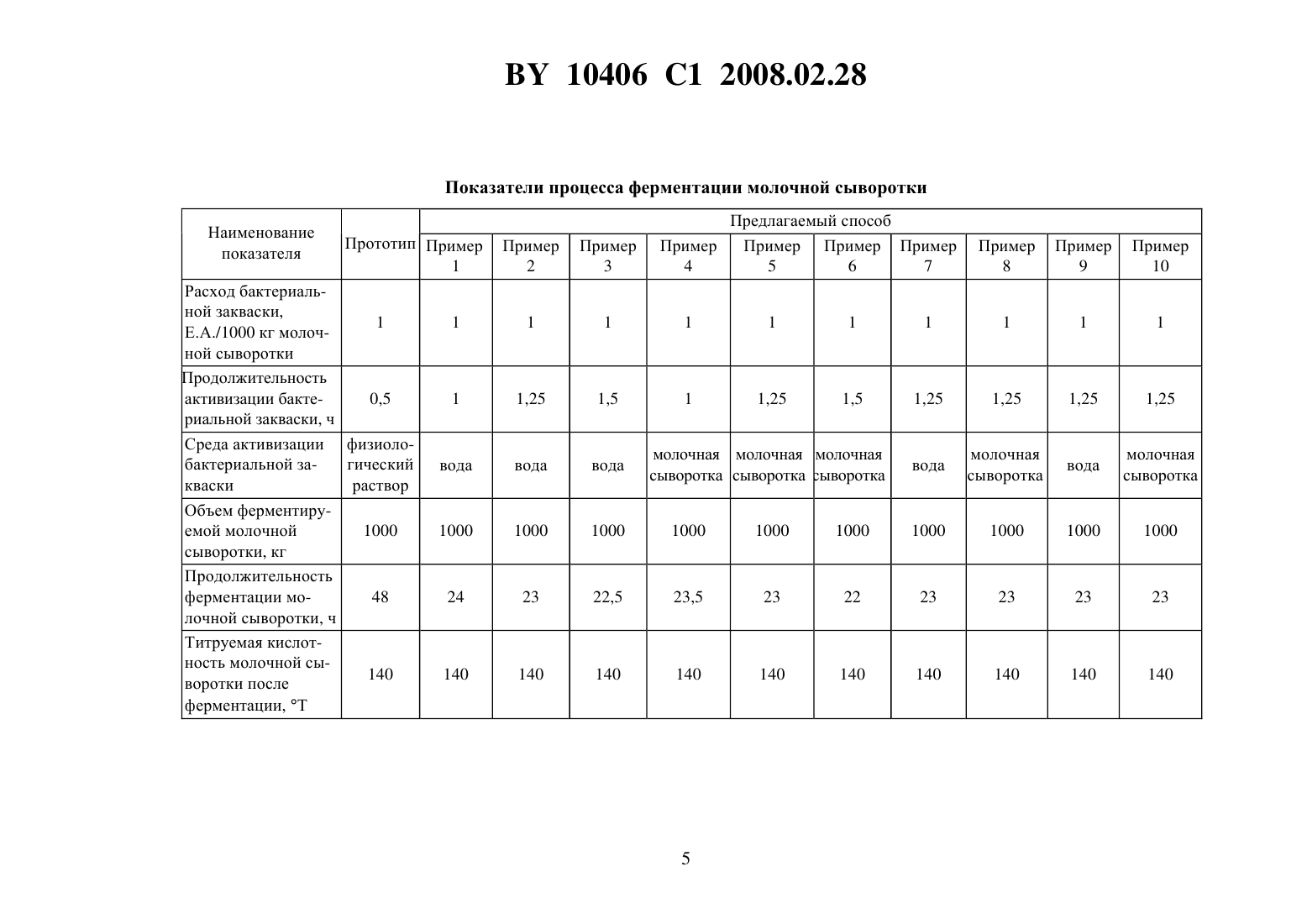 BY 10406 C1 2008.02.28

Показатели процесса ферментации молочной сыворотки

| Наименование показателя | Прототип | Предлагаемый способ | | | | | | | | | |
|---|---|---|---|---|---|---|---|---|---|---|---|
| | | Пример 1 | Пример 2 | Пример 3 | Пример 4 | Пример 5 | Пример 6 | Пример 7 | Пример 8 | Пример 9 | Пример 10 |
| Расход бактериальной закваски, Е.А./1000 кг молочной сыворотки | 1 | 1 | 1 | 1 | 1 | 1 | 1 | 1 | 1 | 1 | 1 |
| Продолжительность активизации бактериальной закваски, ч | 0,5 | 1 | 1,25 | 1,5 | 1 | 1,25 | 1,5 | 1,25 | 1,25 | 1,25 | 1,25 |
| Среда активизации бактериальной закваски | физиологический раствор | вода | вода | вода | молочная сыворотка | молочная сыворотка | молочная сыворотка | вода | молочная сыворотка | вода | молочная сыворотка |
| Объем ферментируемой молочной сыворотки, кг | 1000 | 1000 | 1000 | 1000 | 1000 | 1000 | 1000 | 1000 | 1000 | 1000 | 1000 |
| Продолжительность ферментации молочной сыворотки, ч | 48 | 24 | 23 | 22,5 | 23,5 | 23 | 22 | 23 | 23 | 23 | 23 |
| Титруемая кислотность молочной сыворотки после ферментации, °Т | 140 | 140 | 140 | 140 | 140 | 140 | 140 | 140 | 140 | 140 | 140 |

5